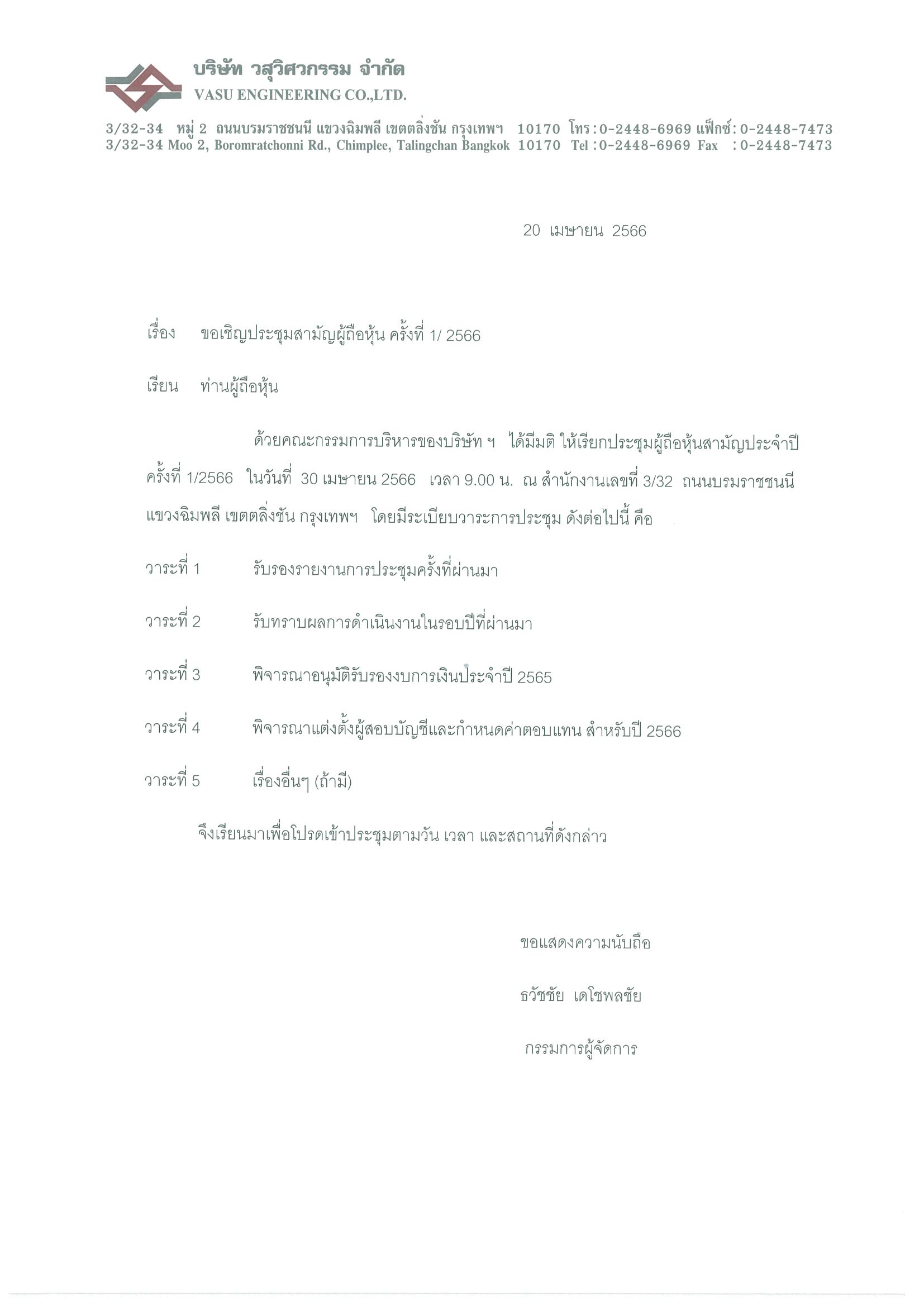 บริษัท วสุวิศวกรรม จำกัด
VASU ENGINEERING CO.,LTD.

3/32-34 หมู่ 2 ถนนบรมราชชนนี แขวงฉิมพลี เขตตลิ่งชัน กรุงเทพฯ 10170 โทร : 0-2448-6969 แฟ็กซ์ : 0-2448-7473
3/32-34 Moo 2, Boromratchonni Rd., Chimplee, Talingchan Bangkok 10170 Tel : 0-2448-6969 Fax : 0-2448-7473

20 เมษายน 2566

เรื่อง ขอเชิญประชุมสามัญผู้ถือหุ้น ครั้งที่ 1/ 2566

เรียน ท่านผู้ถือหุ้น

ด้วยคณะกรรมการบริหารของบริษัท ฯ ได้มีมติ ให้เรียกประชุมผู้ถือหุ้นสามัญประจำปี ครั้งที่ 1/2566 ในวันที่ 30 เมษายน 2566 เวลา 9.00 น. ณ สำนักงานเลขที่ 3/32 ถนนบรมราชชนนี แขวงฉิมพลี เขตตลิ่งชัน กรุงเทพฯ โดยมีระเบียบวาระการประชุม ดังต่อไปนี้ คือ

วาระที่ 1 รับรองรายงานการประชุมครั้งที่ผ่านมา

วาระที่ 2 รับทราบผลการดำเนินงานในรอบปีที่ผ่านมา

วาระที่ 3 พิจารณาอนุมัติรับรองงบการเงินประจำปี 2565

วาระที่ 4 พิจารณาแต่งตั้งผู้สอบบัญชีและกำหนดค่าตอบแทน สำหรับปี 2566

วาระที่ 5 เรื่องอื่นๆ (ถ้ามี)

จึงเรียนมาเพื่อโปรดเข้าประชุมตามวัน เวลา และสถานที่ดังกล่าว

ขอแสดงความนับถือ

ธวัชชัย เดโชพลชัย

กรรมการผู้จัดการ